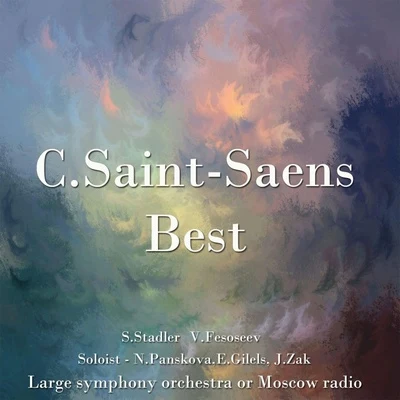 C.Saint-Saens
Best

S.Stadler V.Fesoseev
Soloist - N.Panskova.E.Gilels, J.Zak
Large symphony orchestra or Moscow radio